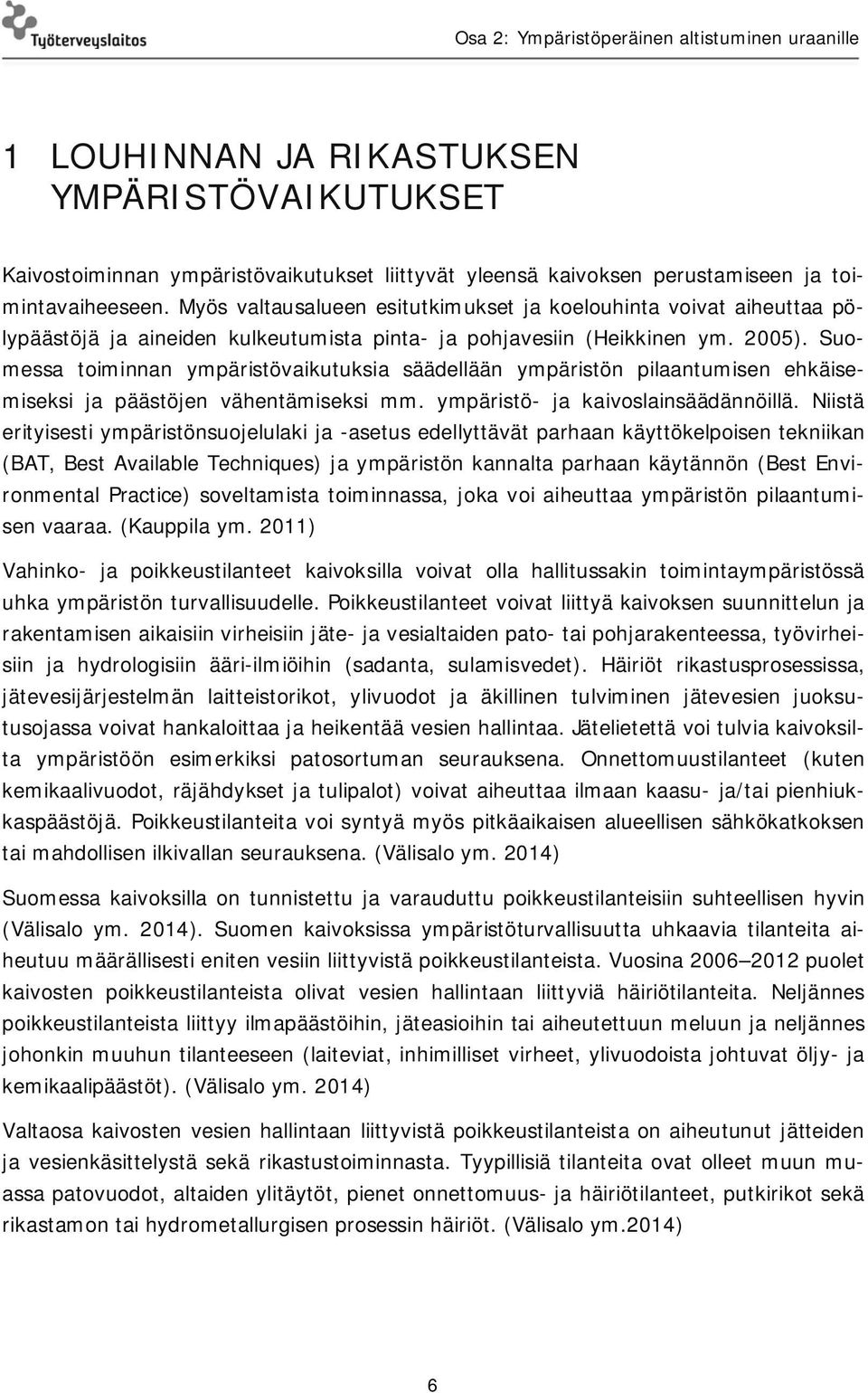 Työterveyslaitos

Osa 2: Ympäristöperäinen altistuminen uraanille

1 LOUHINNAN JA RIKASTUKSEN YMPÄRISTÖVAIKUTUKSET

Kaivostoiminnan ympäristövaikutukset liittyvät yleensä kaivoksen perustamiseen ja toimintavaiheeseen. Myös valtausalueen esitutkimukset ja koelouhinta voivat aiheuttaa pölypäästöjä ja aineiden kulkeutumista pinta- ja pohjavesiin (Heikkinen ym. 2005). Suomessa toiminnan ympäristövaikutuksia säädellään ympäristön pilaantumisen ehkäisemiseksi ja päästöjen vähentämiseksi mm. ympäristö- ja kaivoslainsäädännöillä. Niistä erityisesti ympäristönsuojelulaki ja -asetus edellyttävät parhaan käyttökelpoisen tekniikan (BAT, Best Available Techniques) ja ympäristön kannalta parhaan käytännön (Best Environmental Practice) soveltamista toiminnassa, joka voi aiheuttaa ympäristön pilaantumisen vaaraa. (Kauppila ym. 2011)

Vahinko- ja poikkeustilanteet kaivoksilla voivat olla hallitussakin toimintaympäristössä uhka ympäristön turvallisuudelle. Poikkeustilanteet voivat liittyä kaivoksen suunnittelun ja rakentamisen aikaisiin virheisiin jäte- ja vesialtaiden pato- tai pohjarakenteessa, työvirheisiin ja hydrologisiin ääri-ilmiöihin (sadanta, sulamisvedet). Häiriöt rikastusprosessissa, jätevesijärjestelmän laitteistorikot, ylivuodot ja äkillinen tulviminen jätevesien juoksutusojassa voivat hankaloittaa ja heikentää vesien hallintaa. Jätelietettä voi tulvia kaivoksilta ympäristöön esimerkiksi patosortuman seurauksena. Onnettomuustilanteet (kuten kemikaalivuodot, räjähdykset ja tulipalot) voivat aiheuttaa ilmaan kaasu- ja/tai pienhiukkaspäästöjä. Poikkeustilanteita voi syntyä myös pitkäaikaisen alueellisen sähkökatkoksen tai mahdollisen ilkivallan seurauksena. (Välisalo ym. 2014)

Suomessa kaivoksilla on tunnistettu ja varauduttu poikkeustilanteisiin suhteellisen hyvin (Välisalo ym. 2014). Suomen kaivoksissa ympäristöturvallisuutta uhkaavia tilanteita aiheutuu määrällisesti eniten vesiin liittyvistä poikkeustilanteista. Vuosina 2006–2012 puolet kaivosten poikkeustilanteista olivat vesien hallintaan liittyviä häiriötilanteita. Neljännes poikkeustilanteista liittyy ilmapäästöihin, jäteasioihin tai aiheutettuun meluun ja neljännes johonkin muuhun tilanteeseen (laiteviat, inhimilliset virheet, ylivuodoista johtuvat öljy- ja kemikaalipäästöt). (Välisalo ym. 2014)

Valtaosa kaivosten vesien hallintaan liittyvistä poikkeustilanteista on aiheutunut jätteiden ja vesienkäsittelystä sekä rikastustoiminnasta. Tyypillisiä tilanteita ovat olleet muun muassa patovuodot, altaiden ylitäytöt, pienet onnettomuus- ja häiriötilanteet, putkirikot sekä rikastamon tai hydrometallurgisen prosessin häiriöt. (Välisalo ym.2014)

6